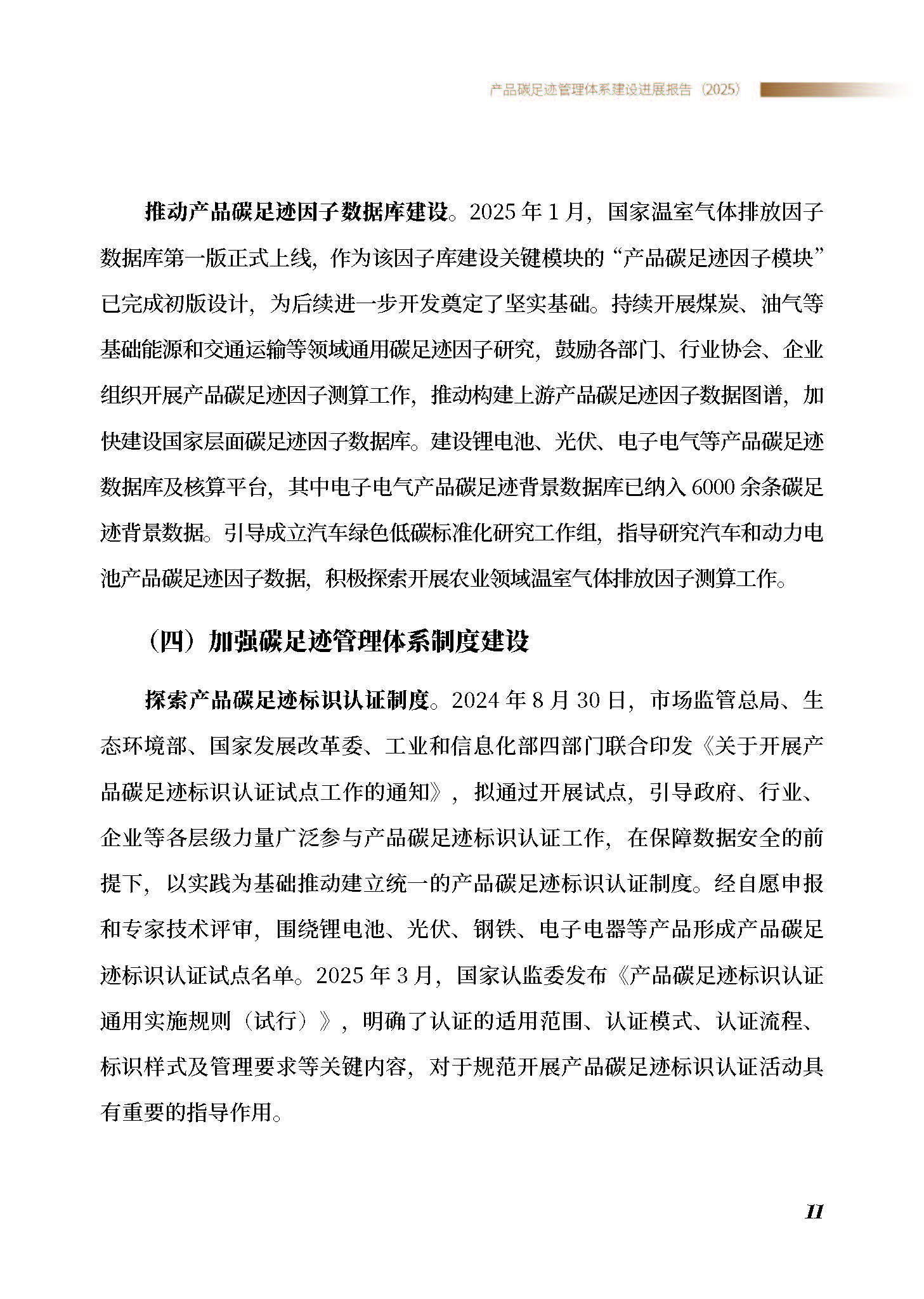 产品碳足迹管理体系建设进展报告（2025）

推动产品碳足迹因子数据库建设。2025 年 1 月，国家温室气体排放因子数据库第一版正式上线，作为该因子库建设关键模块的“产品碳足迹因子模块”已完成初版设计，为后续进一步开发奠定了坚实基础。持续开展煤炭、油气等基础能源和交通运输等领域通用碳足迹因子研究，鼓励各部门、行业协会、企业组织开展产品碳足迹因子测算工作，推动构建上游产品碳足迹因子数据图谱，加快建设国家层面碳足迹因子数据库。建设锂电池、光伏、电子电气等产品碳足迹数据库及核算平台，其中电子电气产品碳足迹背景数据库已纳入 6000 余条碳足迹背景数据。引导成立汽车绿色低碳标准化研究工作组，指导研究汽车和动力电池产品碳足迹因子数据，积极探索开展农业领域温室气体排放因子测算工作。

（四）加强碳足迹管理体系制度建设

探索产品碳足迹标识认证制度。2024 年 8 月 30 日，市场监管总局、生态环境部、国家发展改革委、工业和信息化部四部门联合印发《关于开展产品碳足迹标识认证试点工作的通知》，拟通过开展试点，引导政府、行业、企业等各层级力量广泛参与产品碳足迹标识认证工作，在保障数据安全的前提下，以实践为基础推动建立统一的产品碳足迹标识认证制度。经自愿申报和专家技术评审，围绕锂电池、光伏、钢铁、电子电器等产品形成产品碳足迹标识认证试点名单。2025 年 3 月，国家认监委发布《产品碳足迹标识认证通用实施规则（试行）》，明确了认证的适用范围、认证模式、认证流程、标识样式及管理要求等关键内容，对于规范开展产品碳足迹标识认证活动具有重要的指导作用。

11